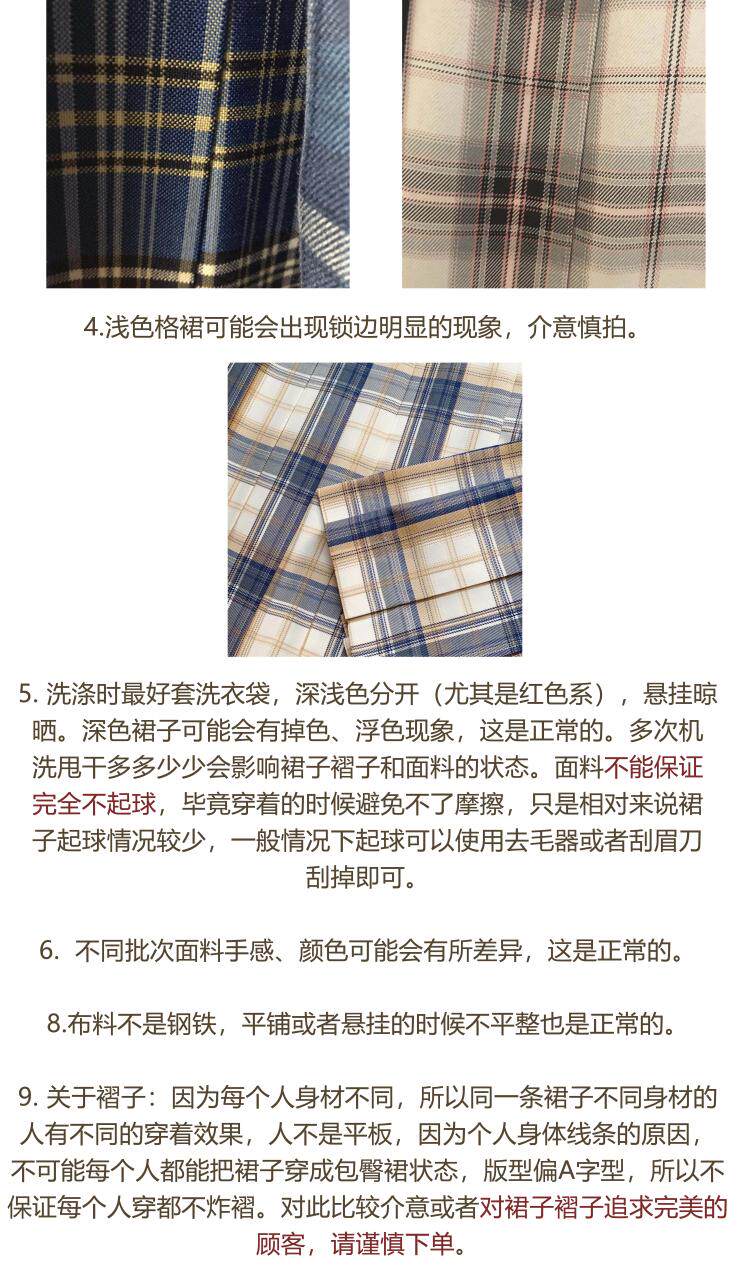 4.浅色格裙可能会出现锁边明显的现象，介意慎拍。

5.洗涤时最好套洗衣袋，深浅色分开（尤其是红色系），悬挂晾晒。深色裙子可能会有掉色、浮色现象，这是正常的。多次机洗甩干多多少少会影响裙子褶子和面料的状态。面料不能保证完全不起球，毕竟穿着的时候避免不了摩擦，只是相对来说裙子起球情况较少，一般情况下起球可以使用去毛器或者刮眉刀刮掉即可。

6.不同批次面料手感、颜色可能会有所差异，这是正常的。

8.布料不是钢铁，平铺或者悬挂的时候不平整也是正常的。

9.关于褶子：因为每个人身材不同，所以同一条裙子不同身材的人有不同的穿着效果，人不是平板，因为个人身体线条的原因，不可能每个人都能把裙子穿成包臀裙状态，版型偏A字型，所以不保证每个人穿都不炸褶。对此比较介意或者对裙子褶子追求完美的顾客，请谨慎下单。